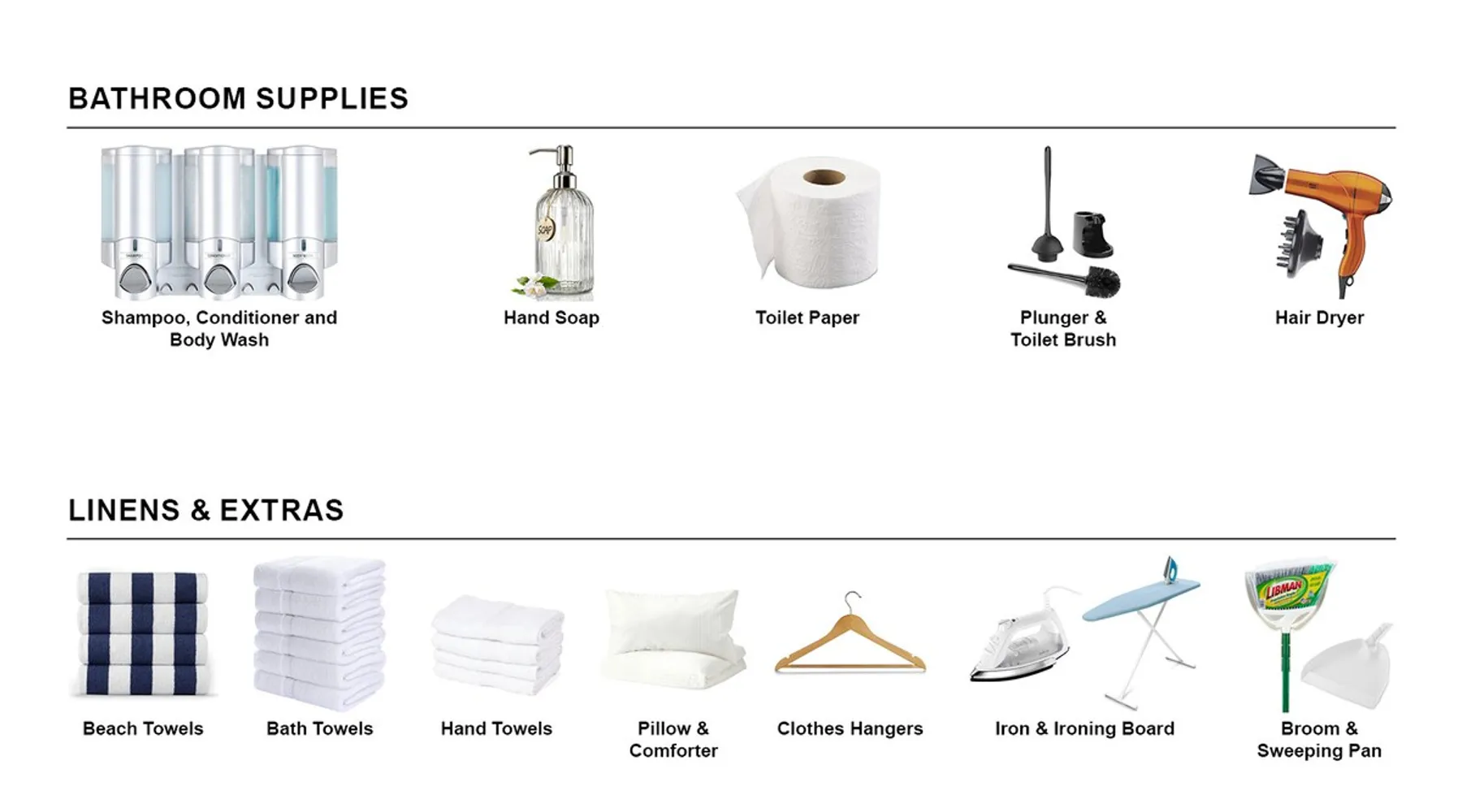 BATHROOM SUPPLIES

Shampoo, Conditioner and Body Wash

Hand Soap

Toilet Paper

Plunger & Toilet Brush

Hair Dryer

LINENS & EXTRAS

Beach Towels

Bath Towels

Hand Towels

Pillow & Comforter

Clothes Hangers

Iron & Ironing Board

Broom & Sweeping Pan